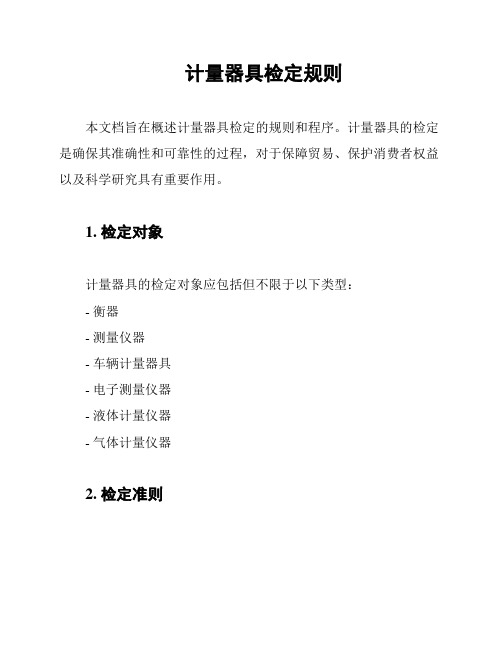 计量器具检定规则

本文档旨在概述计量器具检定的规则和程序。计量器具的检定是确保其准确性和可靠性的过程，对于保障贸易、保护消费者权益以及科学研究具有重要作用。

1. 检定对象

计量器具的检定对象应包括但不限于以下类型：

- 衡器

- 测量仪器

- 车辆计量器具

- 电子测量仪器

- 液体计量仪器

- 气体计量仪器

2. 检定准则